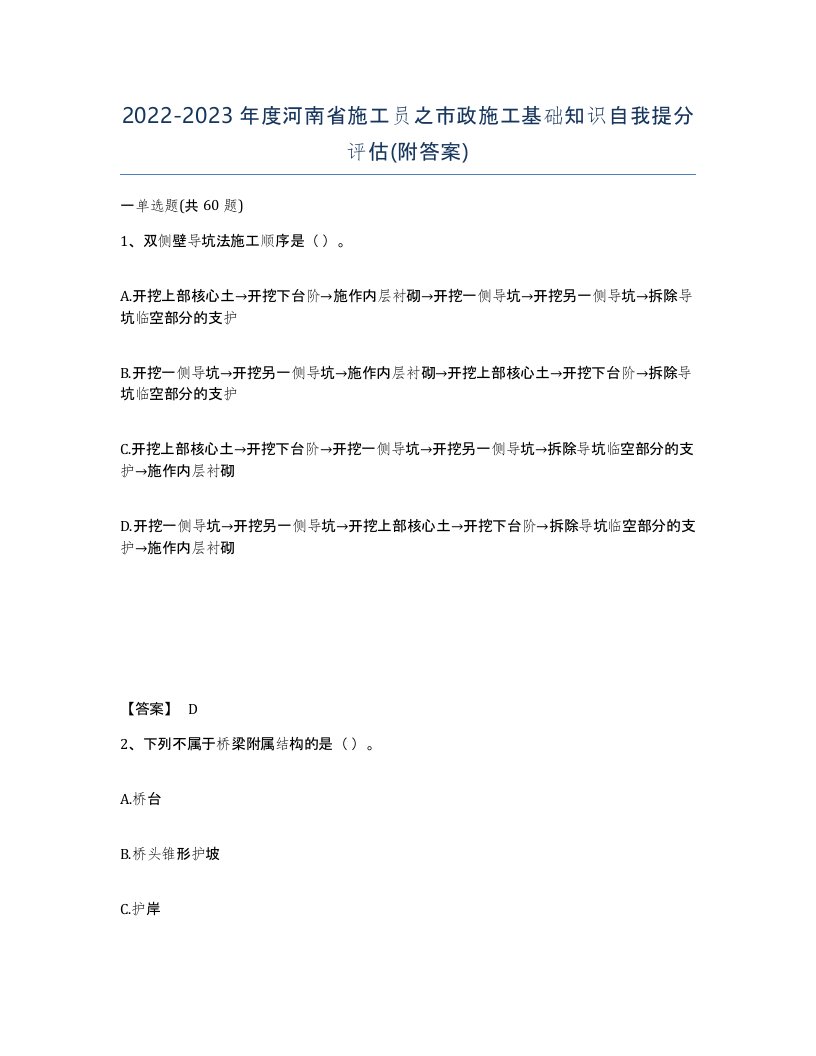 2022-2023年度河南省施工员之市政施工基础知识自我提分评估(附答案)

一单选题(共60题)

1、双侧壁导坑法施工顺序是（）。

A.开挖上部核心土→开挖下台阶→施作内层衬砌→开挖一侧导坑→开挖另一侧导坑→拆除导坑临空部分的支护

B.开挖一侧导坑→开挖另一侧导坑→施作内层衬砌→开挖上部核心土→开挖下台阶→拆除导坑临空部分的支护

C.开挖上部核心土→开挖下台阶→开挖一侧导坑→开挖另一侧导坑→拆除导坑临空部分的支护→施作内层衬砌

D.开挖一侧导坑→开挖另一侧导坑→开挖上部核心土→开挖下台阶→拆除导坑临空部分的支护→施作内层衬砌

【答案】 D

2、下列不属于桥梁附属结构的是（）。

A.桥台

B.桥头锥形护坡

C.护岸